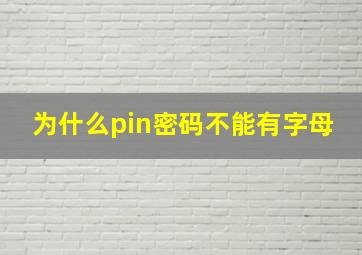 为什么pin密码不能有字母